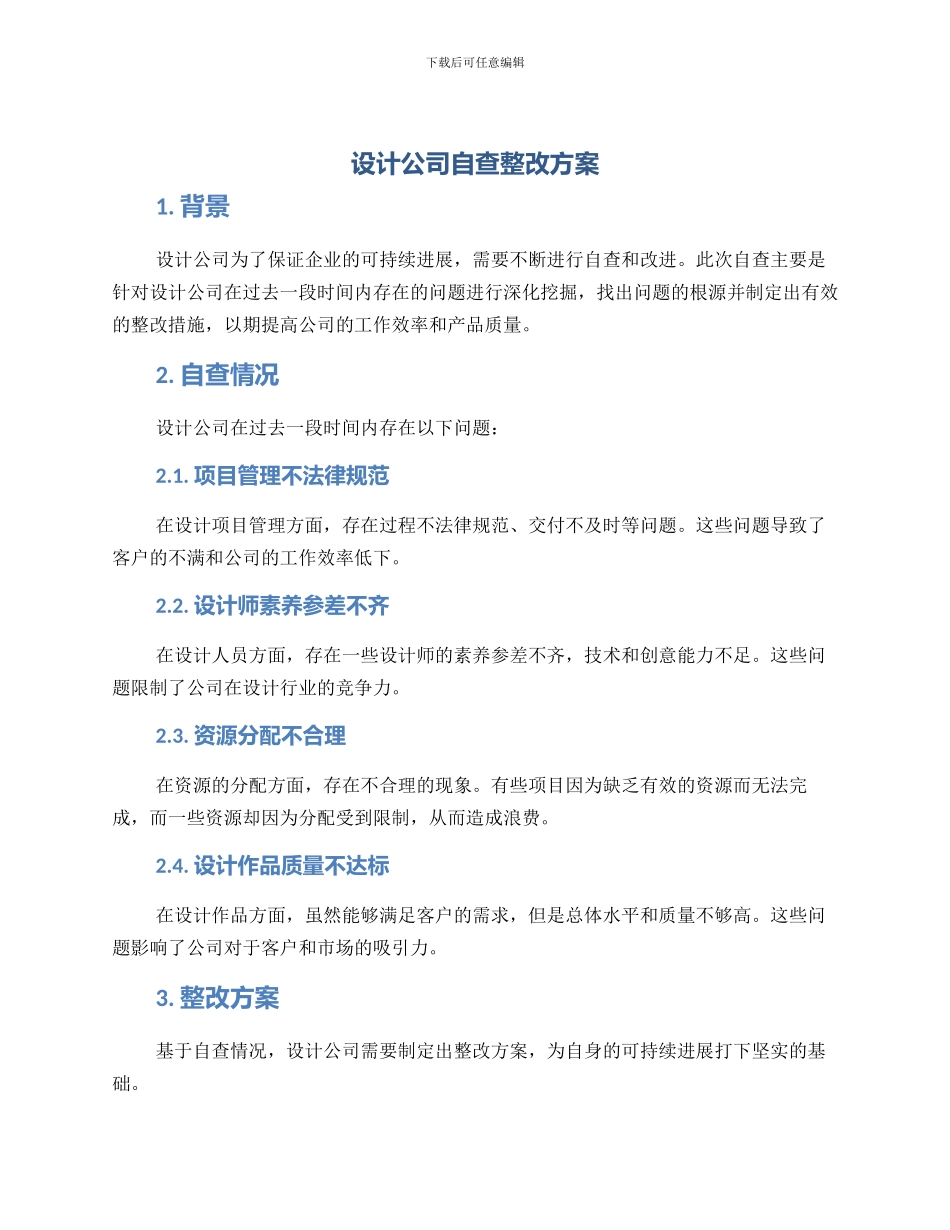 下载后可任意编辑

设计公司自查整改方案

1. 背景

设计公司为了保证企业的可持续进展，需要不断进行自查和改进。此次自查主要是针对设计公司在过去一段时间内存在的问题进行深化挖掘，找出问题的根源并制定出有效的整改措施，以期提高公司的工作效率和产品质量。

2. 自查情况

设计公司在过去一段时间内存在以下问题：

2.1. 项目管理不法律规范

在设计项目管理方面，存在过程不法律规范、交付不及时等问题。这些问题导致了客户的不满和公司的工作效率低下。

2.2. 设计师素养参差不齐

在设计人员方面，存在一些设计师的素养参差不齐，技术和创意能力不足。这些问题限制了公司在设计行业的竞争力。

2.3. 资源分配不合理

在资源的分配方面，存在不合理的现象。有些项目因为缺乏有效的资源而无法完成，而一些资源却因为分配受到限制，从而造成浪费。

2.4. 设计作品质量不达标

在设计作品方面，虽然能够满足客户的需求，但是总体水平和质量不够高。这些问题影响了公司对于客户和市场的吸引力。

3. 整改方案

基于自查情况，设计公司需要制定出整改方案，为自身的可持续进展打下坚实的基础。